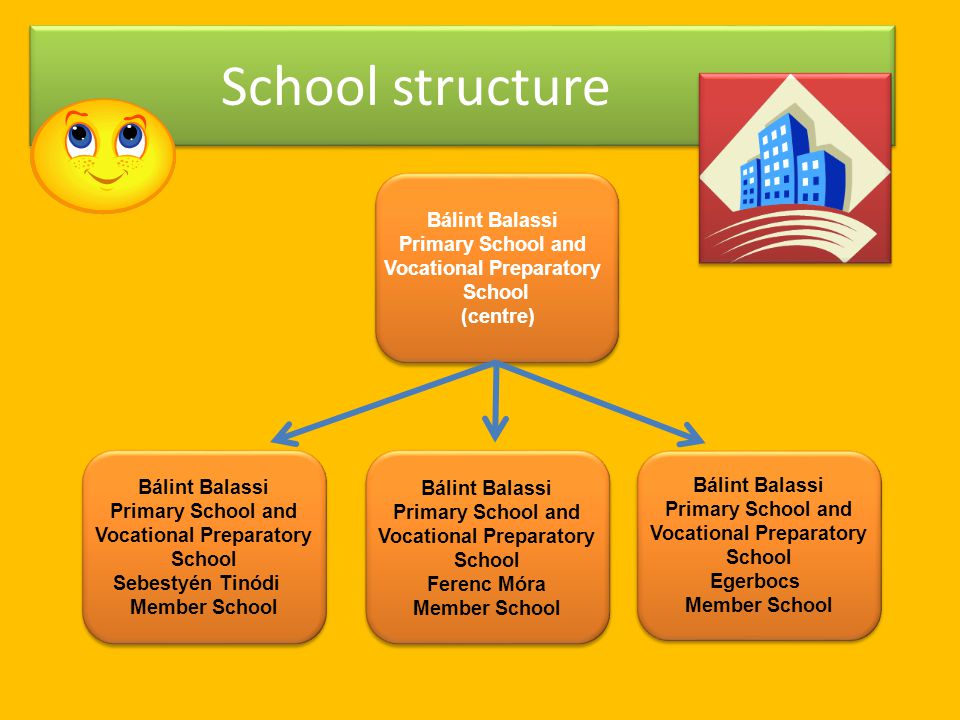 School structure

Bálint Balassi Primary School and Vocational Preparatory School (centre)

Bálint Balassi Primary School and Vocational Preparatory School Sebestyén Tinódi Member School

Bálint Balassi Primary School and Vocational Preparatory School Ferenc Móra Member School

Bálint Balassi Primary School and Vocational Preparatory School Egerbocs Member School